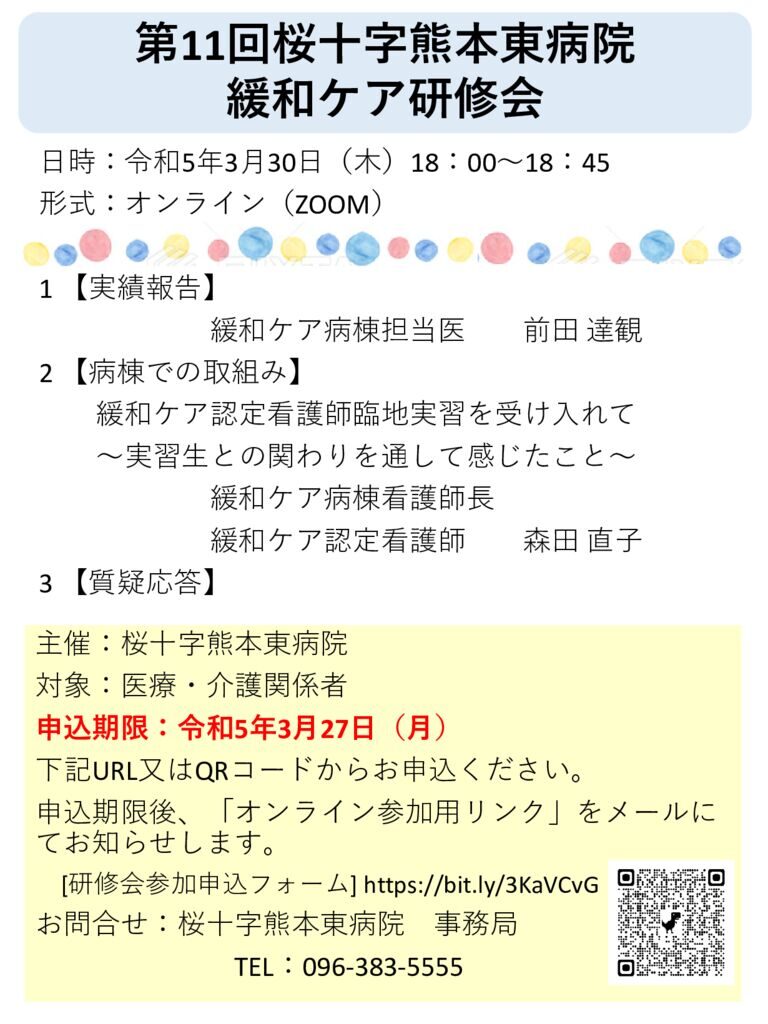 第11回桜十字熊本東病院
緩和ケア研修会

日時：令和5年3月30日（木）18：00～18：45
形式：オンライン（ZOOM）

1 【実績報告】
緩和ケア病棟担当医　前田 達観

2 【病棟での取組み】
緩和ケア認定看護師臨地実習を受け入れて
～実習生との関わりを通して感じたこと～
緩和ケア病棟看護師長
緩和ケア認定看護師　森田 直子

3 【質疑応答】

主催：桜十字熊本東病院
対象：医療・介護関係者
申込期限：令和5年3月27日（月）
下記URL又はQRコードからお申込ください。
申込期限後、「オンライン参加用リンク」をメールにてお知らせします。
[研修会参加申込フォーム] https://bit.ly/3KaVCvG
お問合せ：桜十字熊本東病院　事務局
TEL：096-383-5555